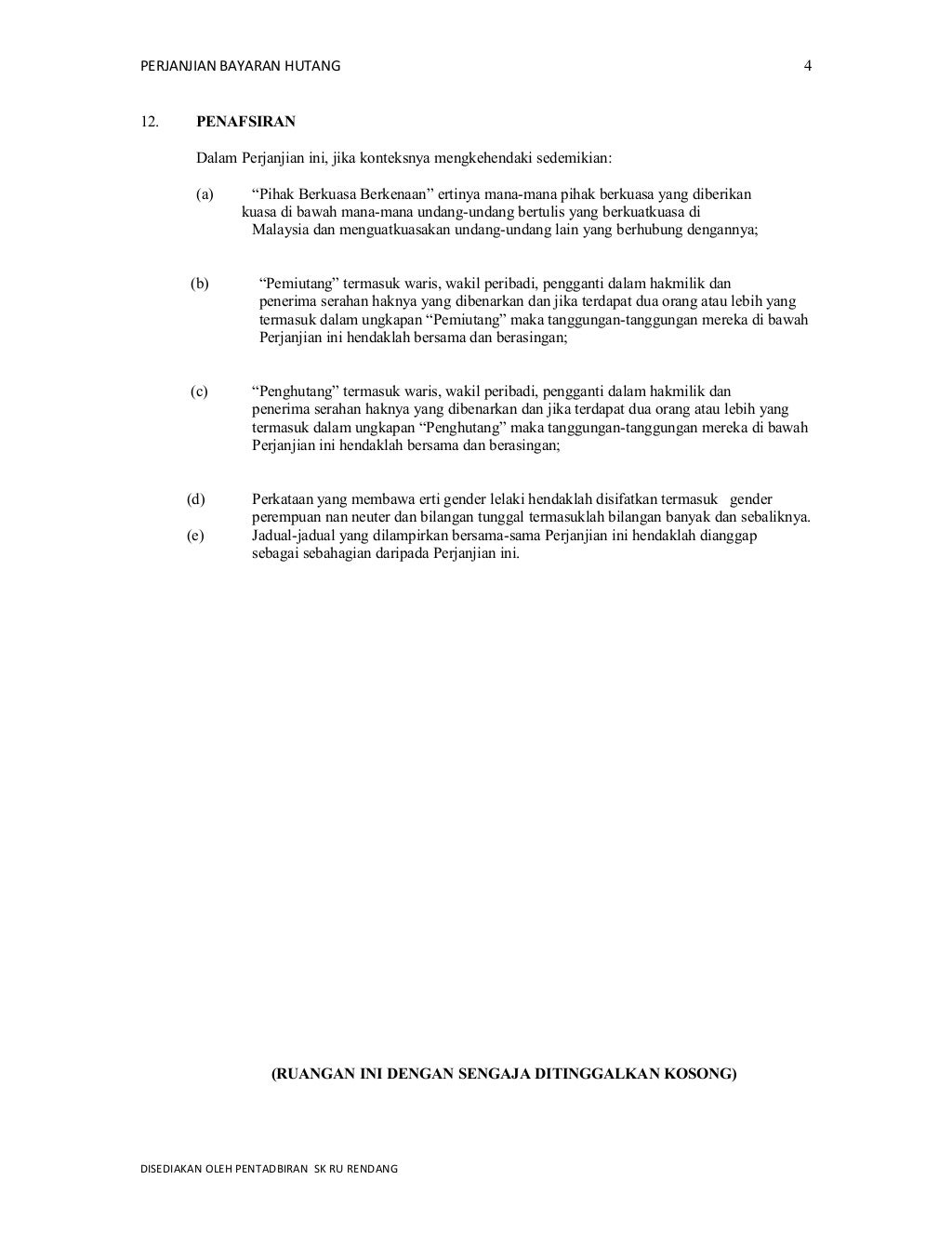 PERJANJIAN BAYARAN HUTANG 4

12. PENAFSIRAN

Dalam Perjanjian ini, jika konteksnya mengkehendaki sedemikian:

(a) “Pihak Berkuasa Berkenaan” ertinya mana-mana pihak berkuasa yang diberikan kuasa di bawah mana-mana undang-undang bertulis yang berkuatkuasa di Malaysia dan menguatkuasakan undang-undang lain yang berhubung dengannya;

(b) “Pemiutang” termasuk waris, wakil peribadi, pengganti dalam hakmilik dan penerima serahan haknya yang dibenarkan dan jika terdapat dua orang atau lebih yang termasuk dalam ungkapan “Pemiutang” maka tanggungan-tanggungan mereka di bawah Perjanjian ini hendaklah bersama dan berasingan;

(c) “Penghutang” termasuk waris, wakil peribadi, pengganti dalam hakmilik dan penerima serahan haknya yang dibenarkan dan jika terdapat dua orang atau lebih yang termasuk dalam ungkapan “Penghutang” maka tanggungan-tanggungan mereka di bawah Perjanjian ini hendaklah bersama dan berasingan;

(d) Perkataan yang membawa erti gender lelaki hendaklah disifatkan termasuk gender perempuan nan neuter dan bilangan tunggal termasuklah bilangan banyak dan sebaliknya.

(e) Jadual-jadual yang dilampirkan bersama-sama Perjanjian ini hendaklah dianggap sebagai sebahagian daripada Perjanjian ini.

(RUANGAN INI DENGAN SENGAJA DITINGGALKAN KOSONG)

DISEDIAKAN OLEH PENTADBIRAN SK RU RENDANG